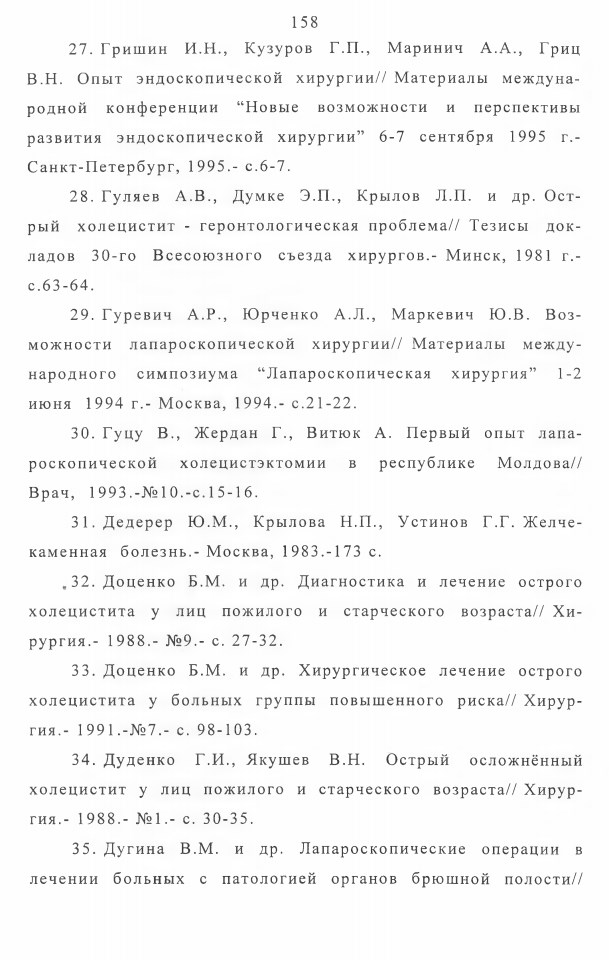 158

27. Гришин И.Н., Кузуров Г.П., Маринич А.А., Гриц В.Н. Опыт эндоскопической хирургии// Материалы международной конференции “Новые возможности и перспективы развития эндоскопической хирургии” 6-7 сентября 1995 г.- Санкт-Петербург, 1995.- с.6-7.

28. Гуляев А.В., Думке Э.П., Крылов Л.П. и др. Острый холецистит - геронтологическая проблема// Тезисы докладов 30-го Всесоюзного съезда хирургов.- Минск, 1981 г.- с.63-64.

29. Гуревич А.Р., Юрченко А.Л., Маркевич Ю.В. Возможности лапароскопической хирургии// Материалы международного симпозиума “Лапароскопическая хирургия” 1-2 июня 1994 г.- Москва, 1994.- с.21-22.

30. Гуцу В., Жердан Г., Витюк А. Первый опыт лапароскопической холецистэктомии в республике Молдова// Врач, 1993.-№10.-с.15-16.

31. Дедерер Ю.М., Крылова Н.П., Устинов Г.Г. Желчекаменная болезнь.- Москва, 1983.-173 с.

32. Доценко Б.М. и др. Диагностика и лечение острого холецистита у лиц пожилого и старческого возраста// Хирургия.- 1988.- №9.- с. 27-32.

33. Доценко Б.М. и др. Хирургическое лечение острого холецистита у больных группы повышенного риска// Хирургия.- 1991.-№7.- с. 98-103.

34. Дуденко Г.И., Якушев В.Н. Острый осложнённый холецистит у лиц пожилого и старческого возраста// Хирургия.- 1988.- №1.- с. 30-35.

35. Дугина В.М. и др. Лапароскопические операции в лечении больных с патологией органов брюшной полости//